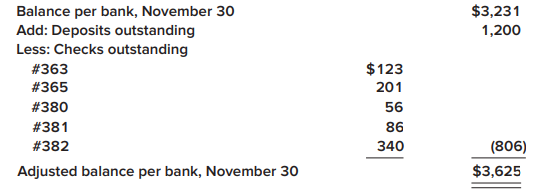 | | | |
|---|---|---|
| Balance per bank, November 30 | | \$3,231 |
| Add: Deposits outstanding | | 1,200 |
| Less: Checks outstanding | | |
| #363 | \$123 | |
| #365 | 201 | |
| #380 | 56 | |
| #381 | 86 | |
| #382 | 340 | (806) |
| Adjusted balance per bank, November 30 | | \$3,625 |